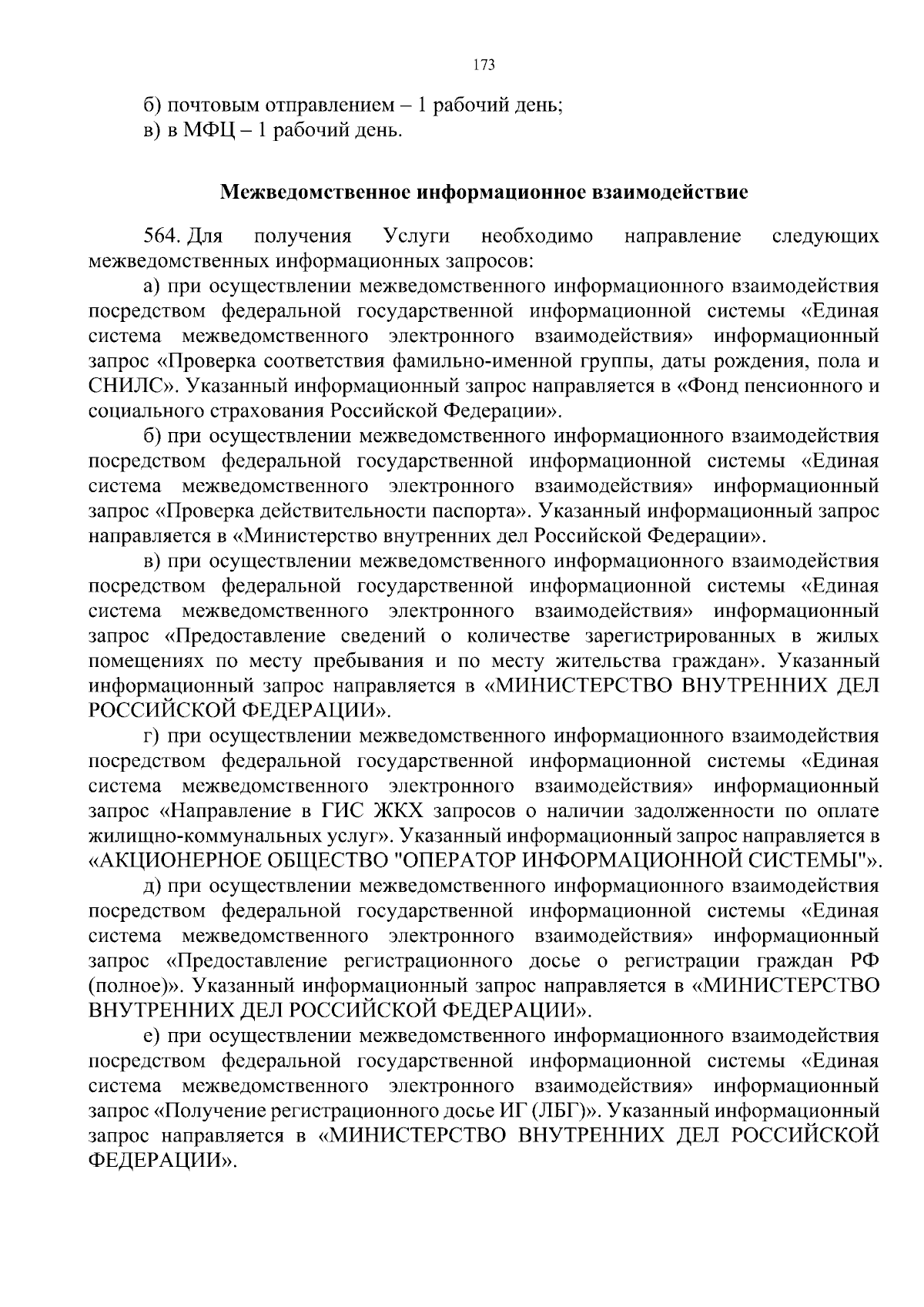 173

б) почтовым отправлением – 1 рабочий день;
в) в МФЦ – 1 рабочий день.

Межведомственное информационное взаимодействие

564. Для получения Услуги необходимо направление следующих межведомственных информационных запросов:

а) при осуществлении межведомственного информационного взаимодействия посредством федеральной государственной информационной системы «Единая система межведомственного электронного взаимодействия» информационный запрос «Проверка соответствия фамильно-именной группы, даты рождения, пола и СНИЛС». Указанный информационный запрос направляется в «Фонд пенсионного и социального страхования Российской Федерации».

б) при осуществлении межведомственного информационного взаимодействия посредством федеральной государственной информационной системы «Единая система межведомственного электронного взаимодействия» информационный запрос «Проверка действительности паспорта». Указанный информационный запрос направляется в «Министерство внутренних дел Российской Федерации».

в) при осуществлении межведомственного информационного взаимодействия посредством федеральной государственной информационной системы «Единая система межведомственного электронного взаимодействия» информационный запрос «Предоставление сведений о количестве зарегистрированных в жилых помещениях по месту пребывания и по месту жительства граждан». Указанный информационный запрос направляется в «МИНИСТЕРСТВО ВНУТРЕННИХ ДЕЛ РОССИЙСКОЙ ФЕДЕРАЦИИ».

г) при осуществлении межведомственного информационного взаимодействия посредством федеральной государственной информационной системы «Единая система межведомственного электронного взаимодействия» информационный запрос «Направление в ГИС ЖКХ запросов о наличии задолженности по оплате жилищно-коммунальных услуг». Указанный информационный запрос направляется в «АКЦИОНЕРНОЕ ОБЩЕСТВО "ОПЕРАТОР ИНФОРМАЦИОННОЙ СИСТЕМЫ"».

д) при осуществлении межведомственного информационного взаимодействия посредством федеральной государственной информационной системы «Единая система межведомственного электронного взаимодействия» информационный запрос «Предоставление регистрационного досье о регистрации граждан РФ (полное)». Указанный информационный запрос направляется в «МИНИСТЕРСТВО ВНУТРЕННИХ ДЕЛ РОССИЙСКОЙ ФЕДЕРАЦИИ».

е) при осуществлении межведомственного информационного взаимодействия посредством федеральной государственной информационной системы «Единая система межведомственного электронного взаимодействия» информационный запрос «Получение регистрационного досье ИГ (ЛБГ)». Указанный информационный запрос направляется в «МИНИСТЕРСТВО ВНУТРЕННИХ ДЕЛ РОССИЙСКОЙ ФЕДЕРАЦИИ».